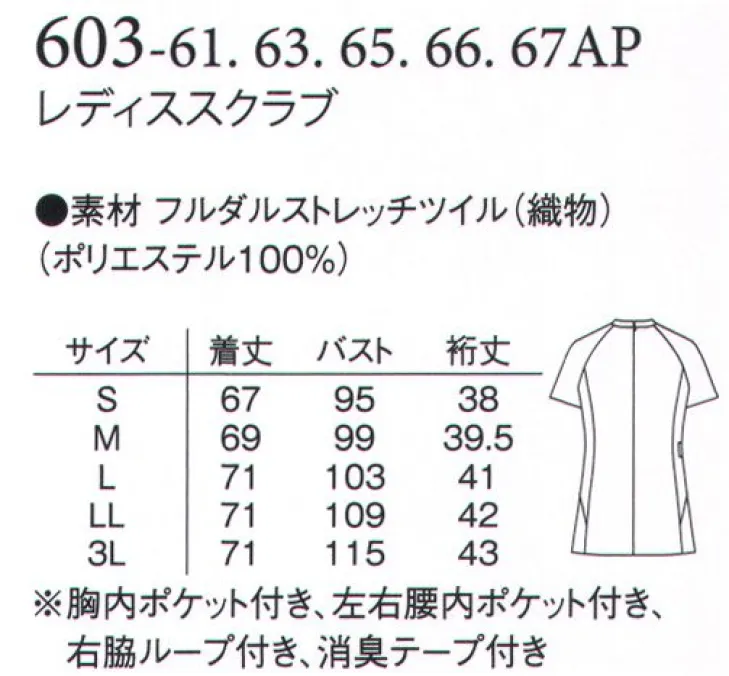 603-61. 63. 65. 66. 67AP
レディススクラブ

●素材 フルダルストレッチツイル（織物）
（ポリエステル100%）

| サイズ | 着丈 | バスト | 裄丈 |
|---|---|---|---|
| S | 67 | 95 | 38 |
| M | 69 | 99 | 39.5 |
| L | 71 | 103 | 41 |
| LL | 71 | 109 | 42 |
| 3L | 71 | 115 | 43 |

※胸内ポケット付き、左右腰内ポケット付き、右脇ループ付き、消臭テープ付き